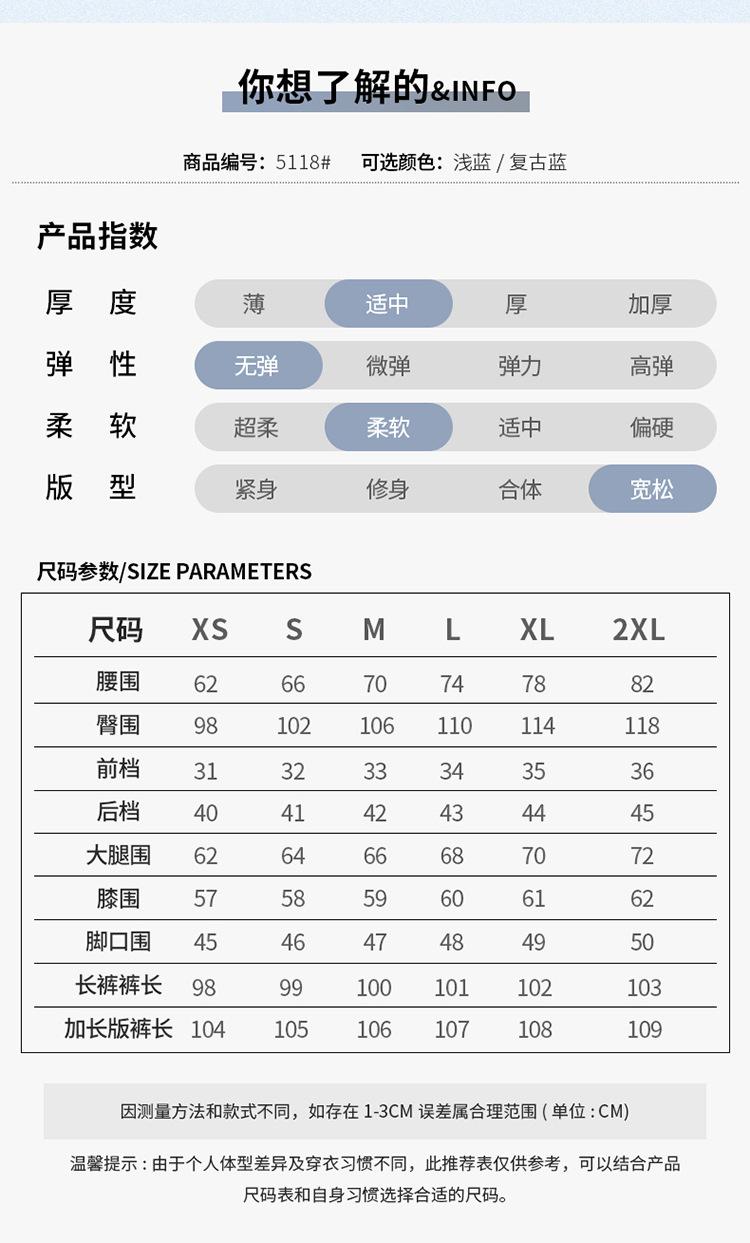 你想了解的&INFO

商品编号：5118#　可选颜色：浅蓝 / 复古蓝

产品指数

厚　度　薄　适中　厚　加厚
弹　性　无弹　微弹　弹力　高弹
柔　软　超柔　柔软　适中　偏硬
版　型　紧身　修身　合体　宽松

尺码参数/SIZE PARAMETERS

| 尺码 | XS | S | M | L | XL | 2XL |
|---|---|---|---|---|---|---|
| 腰围 | 62 | 66 | 70 | 74 | 78 | 82 |
| 臀围 | 98 | 102 | 106 | 110 | 114 | 118 |
| 前档 | 31 | 32 | 33 | 34 | 35 | 36 |
| 后档 | 40 | 41 | 42 | 43 | 44 | 45 |
| 大腿围 | 62 | 64 | 66 | 68 | 70 | 72 |
| 膝围 | 57 | 58 | 59 | 60 | 61 | 62 |
| 脚口围 | 45 | 46 | 47 | 48 | 49 | 50 |
| 长裤裤长 | 98 | 99 | 100 | 101 | 102 | 103 |
| 加长版裤长 | 104 | 105 | 106 | 107 | 108 | 109 |

因测量方法和款式不同，如存在 1-3CM 误差属合理范围 ( 单位 : CM)

温馨提示 : 由于个人体型差异及穿衣习惯不同，此推荐表仅供参考，可以结合产品尺码表和自身习惯选择合适的尺码。